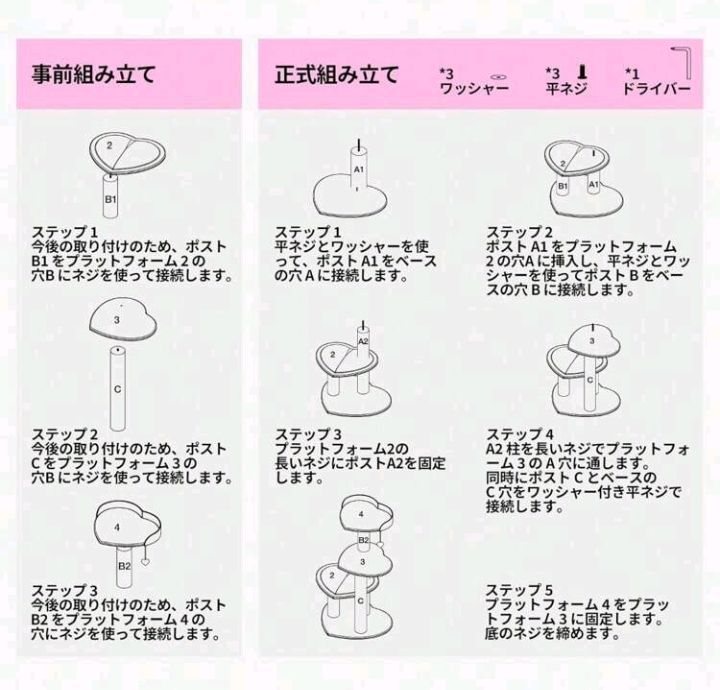 事前組み立て

2
B1

ステップ 1
今後の取り付けのため、ポスト B1 をプラットフォーム 2 の穴B にネジを使って接続します。

3
C

ステップ 2
今後の取り付けのため、ポスト C をプラットフォーム 3 の穴B にネジを使って接続します。

4
B2

ステップ 3
今後の取り付けのため、ポスト B2 をプラットフォーム 4 の穴にネジを使って接続します。

正式組み立て

*3
ワッシャー

*3
平ネジ

*1
ドライバー

A1

ステップ 1
平ネジとワッシャーを使って、ポスト A1 をベースの穴 A に接続します。

2
B1
A1

ステップ 2
ポスト A1 をプラットフォーム 2 の穴A に挿入し、平ネジとワッシャーを使ってポスト B をベースの穴 B に接続します。

A2

ステップ 3
プラットフォーム2の長いネジにポストA2を固定します。

3
C

ステップ 4
A2 柱を長いネジでプラットフォーム 3 の A 穴に通します。
同時にポスト C とベースの C 穴をワッシャー付き平ネジで接続します。

4
B2
3
2
C

ステップ 5
プラットフォーム 4 をプラットフォーム 3 に固定します。
底のネジを締めます。